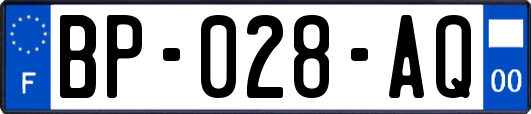 F

BP-028-AQ

00